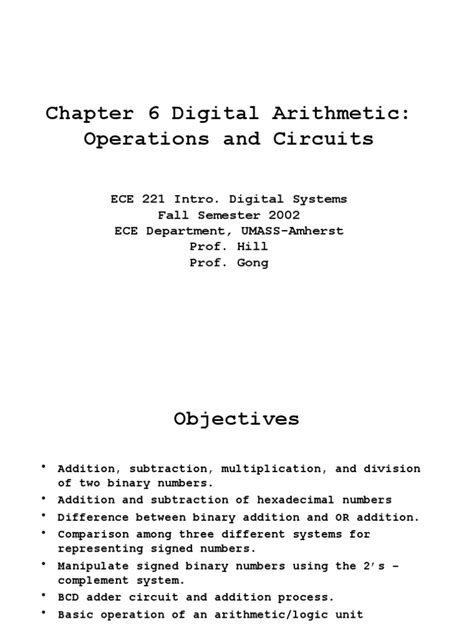 Chapter 6 Digital Arithmetic: Operations and Circuits

ECE 221 Intro. Digital Systems
Fall Semester 2002
ECE Department, UMASS-Amherst
Prof. Hill
Prof. Gong

Objectives

• Addition, subtraction, multiplication, and division of two binary numbers.
• Addition and subtraction of hexadecimal numbers
• Difference between binary addition and OR addition.
• Comparison among three different systems for representing signed numbers.
• Manipulate signed binary numbers using the 2's – complement system.
• BCD adder circuit and addition process.
• Basic operation of an arithmetic/logic unit